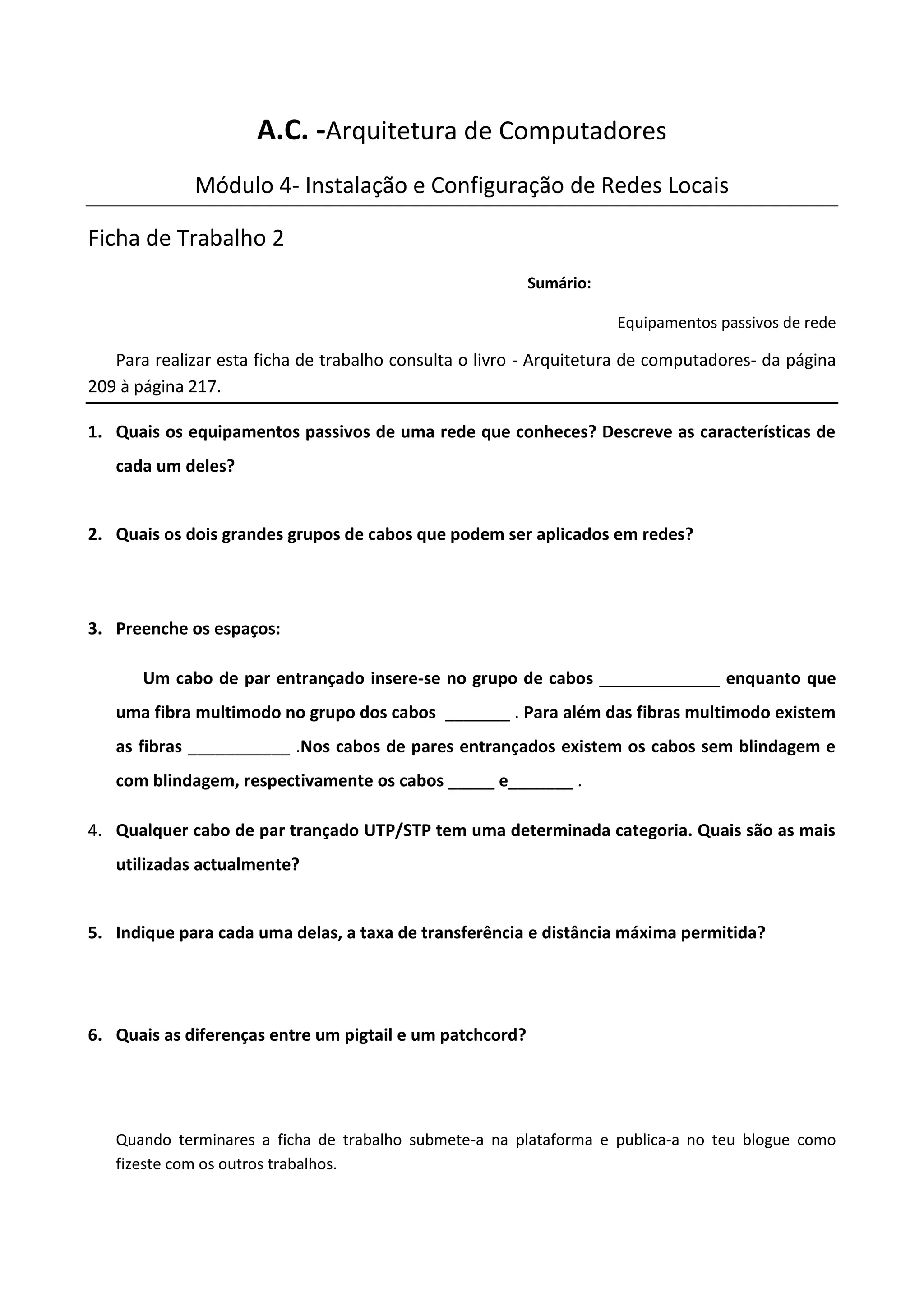 A.C. -Arquitetura de Computadores

Módulo 4- Instalação e Configuração de Redes Locais

Ficha de Trabalho 2

Sumário:

Equipamentos passivos de rede

Para realizar esta ficha de trabalho consulta o livro - Arquitetura de computadores- da página 209 à página 217.

1. Quais os equipamentos passivos de uma rede que conheces? Descreve as características de cada um deles?

2. Quais os dois grandes grupos de cabos que podem ser aplicados em redes?

3. Preenche os espaços:

Um cabo de par entrançado insere-se no grupo de cabos _____________ enquanto que uma fibra multimodo no grupo dos cabos _______ . Para além das fibras multimodo existem as fibras ___________ .Nos cabos de pares entrançados existem os cabos sem blindagem e com blindagem, respectivamente os cabos _____ e_______ .

4. Qualquer cabo de par trançado UTP/STP tem uma determinada categoria. Quais são as mais utilizadas actualmente?

5. Indique para cada uma delas, a taxa de transferência e distância máxima permitida?

6. Quais as diferenças entre um pigtail e um patchcord?

Quando terminares a ficha de trabalho submete-a na plataforma e publica-a no teu blogue como fizeste com os outros trabalhos.